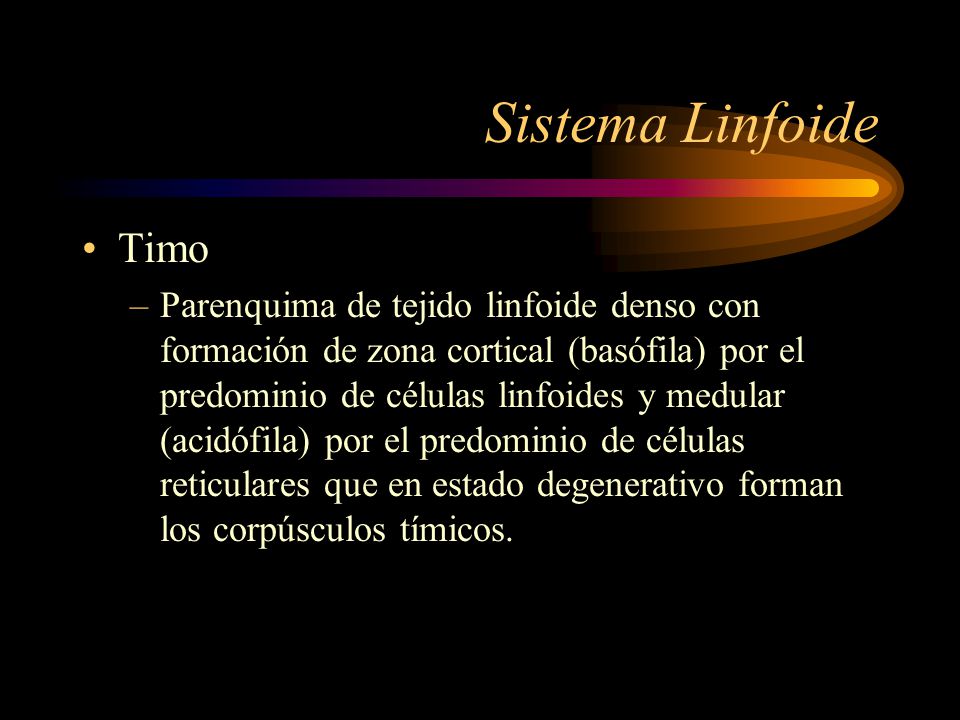 Sistema Linfoide

• Timo

– Parenquima de tejido linfoide denso con formación de zona cortical (basófila) por el predominio de células linfoides y medular (acidófila) por el predominio de células reticulares que en estado degenerativo forman los corpúsculos tímicos.